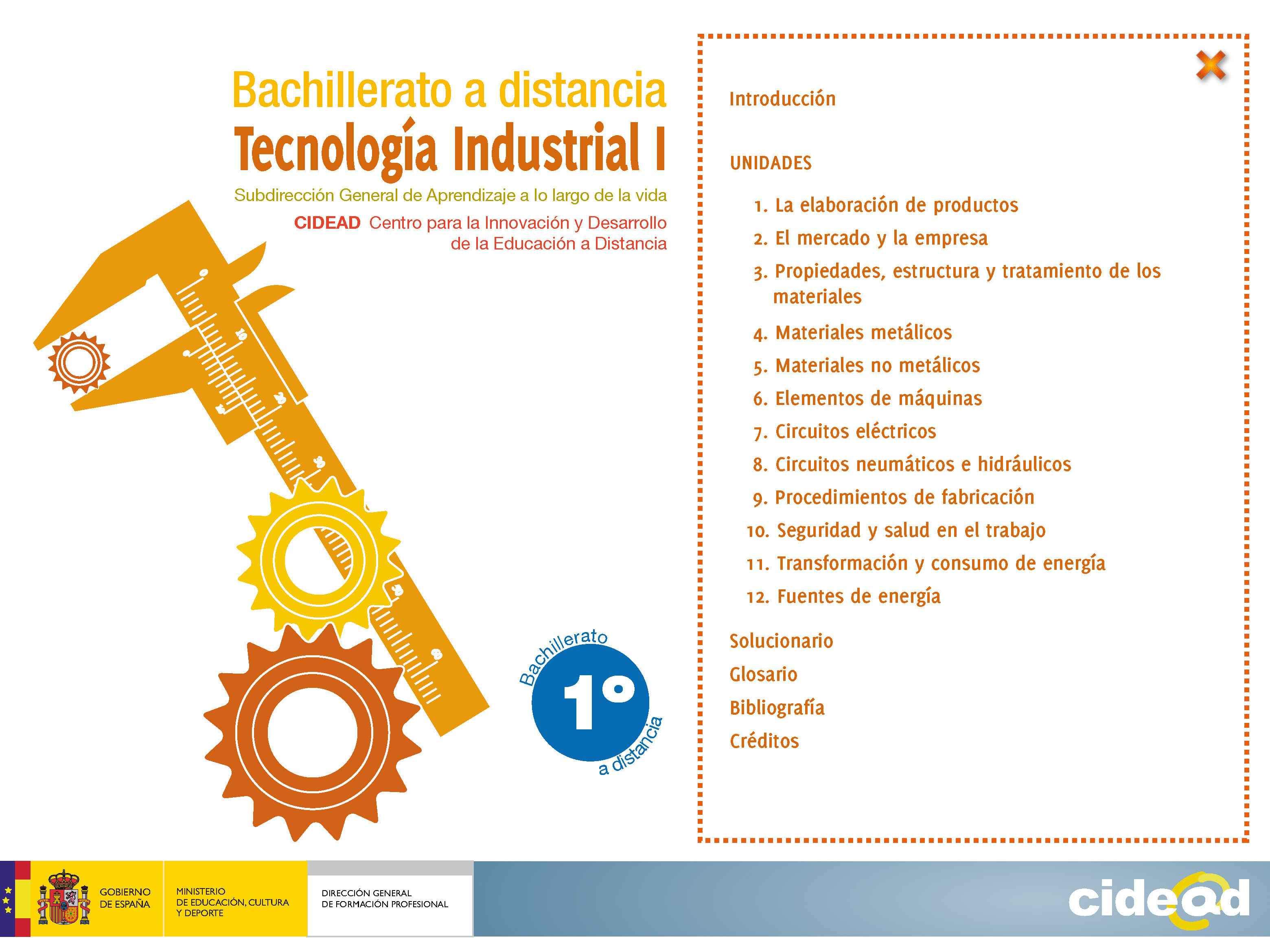 Bachillerato a distancia
Tecnología Industrial I
Subdirección General de Aprendizaje a lo largo de la vida
CIDEAD Centro para la Innovación y Desarrollo de la Educación a Distancia

Bachillerato 1º a distancia

Introducción

UNIDADES

1. La elaboración de productos
2. El mercado y la empresa
3. Propiedades, estructura y tratamiento de los materiales
4. Materiales metálicos
5. Materiales no metálicos
6. Elementos de máquinas
7. Circuitos eléctricos
8. Circuitos neumáticos e hidráulicos
9. Procedimientos de fabricación
10. Seguridad y salud en el trabajo
11. Transformación y consumo de energía
12. Fuentes de energía

Solucionario
Glosario
Bibliografía
Créditos

GOBIERNO DE ESPAÑA
MINISTERIO DE EDUCACIÓN, CULTURA Y DEPORTE
DIRECCIÓN GENERAL DE FORMACIÓN PROFESIONAL
cidead